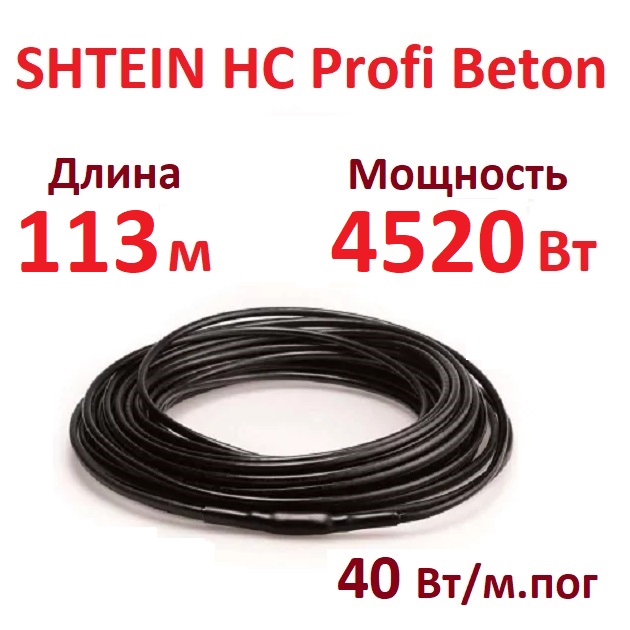 SHTEIN HC Profi Beton

Длина
113 м

Мощность
4520 Вт

40 Вт/м.пог